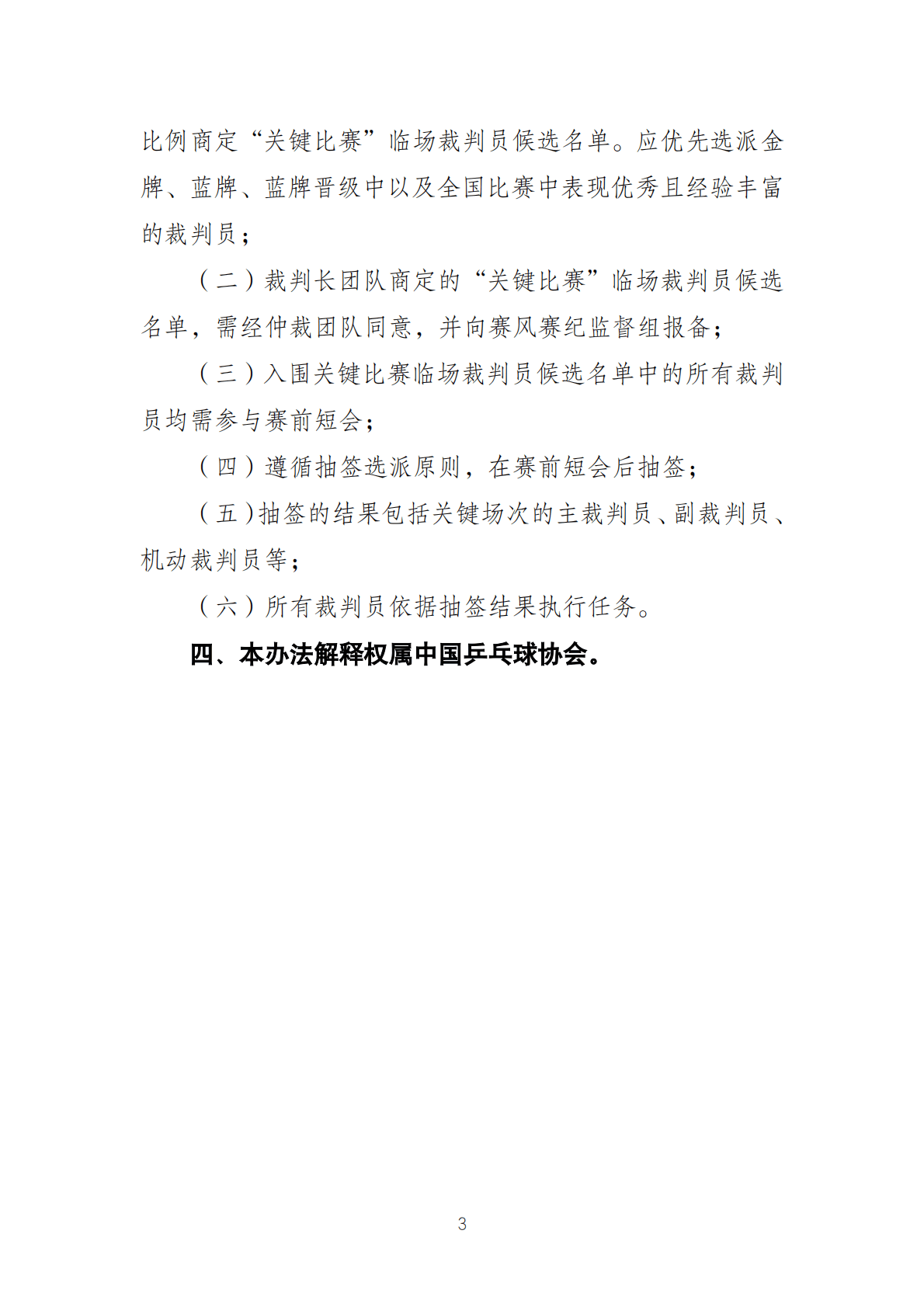 比例商定“关键比赛”临场裁判员候选名单。应优先选派金牌、蓝牌、蓝牌晋级中以及全国比赛中表现优秀且经验丰富的裁判员；

（二）裁判长团队商定的“关键比赛”临场裁判员候选名单，需经仲裁团队同意，并向赛风赛纪监督组报备；

（三）入围关键比赛临场裁判员候选名单中的所有裁判员均需参与赛前短会；

（四）遵循抽签选派原则，在赛前短会后抽签；

（五）抽签的结果包括关键场次的主裁判员、副裁判员、机动裁判员等；

（六）所有裁判员依据抽签结果执行任务。

四、本办法解释权属中国乒乓球协会。

3